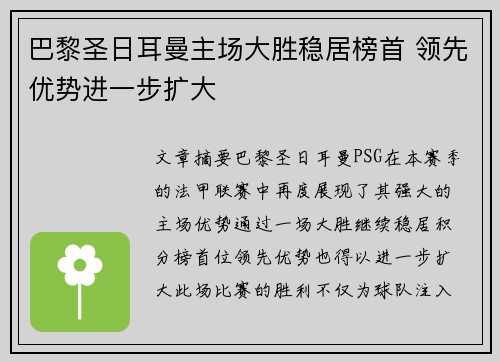 巴黎圣日耳曼主场大胜稳居榜首 领先优势进一步扩大

文章摘要巴黎圣日耳曼PSG在本赛季的法甲联赛中再度展现了其强大的主场优势通过一场大胜继续稳居积分榜首位领先优势也得以进一步扩大此场比赛的胜利不仅为球队注入